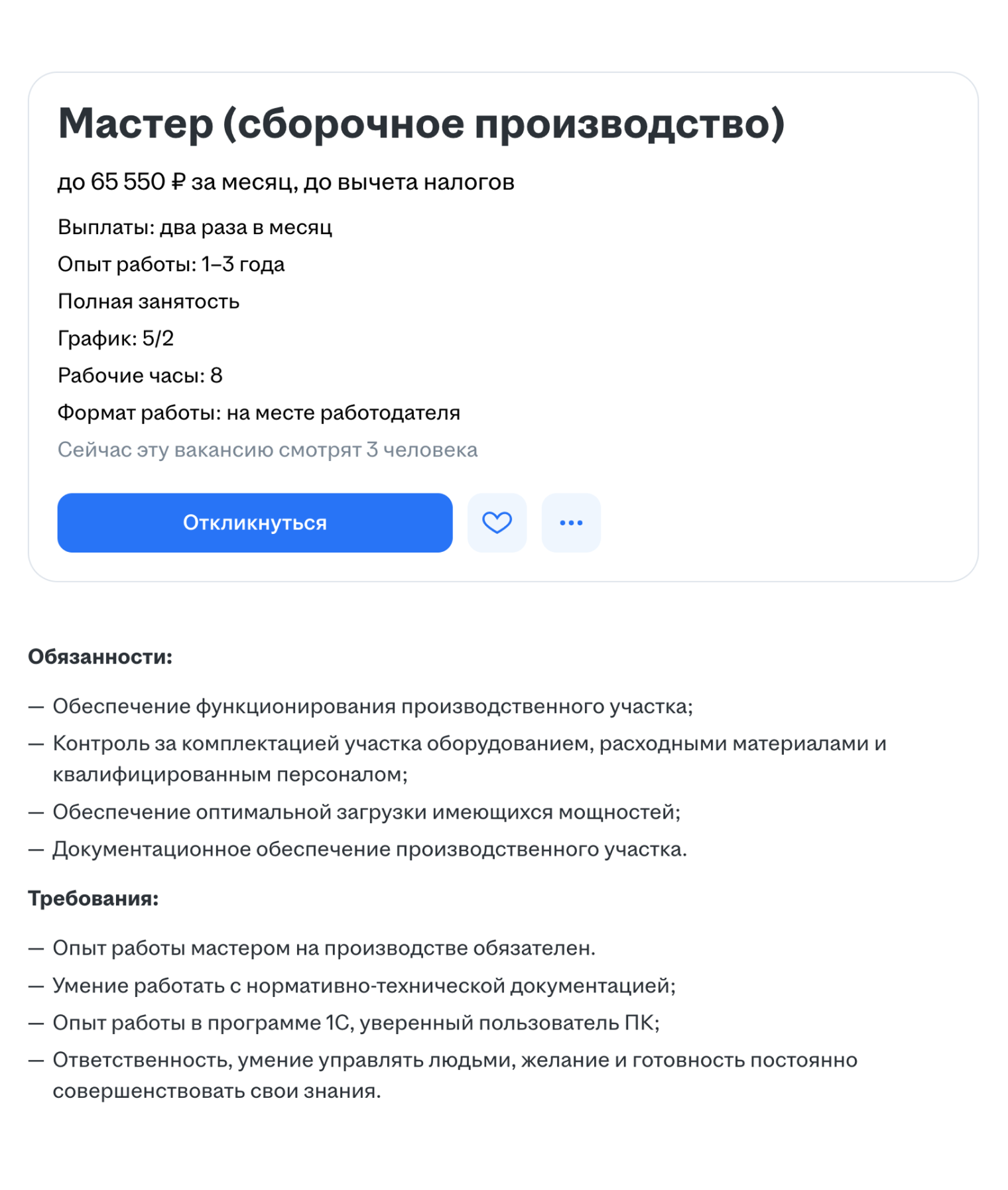 Мастер (сборочное производство)

до 65 550 ₽ за месяц, до вычета налогов

Выплаты: два раза в месяц

Опыт работы: 1–3 года

Полная занятость

График: 5/2

Рабочие часы: 8

Формат работы: на месте работодателя

Сейчас эту вакансию смотрят 3 человека

Откликнуться

Обязанности:

— Обеспечение функционирования производственного участка;

— Контроль за комплектацией участка оборудованием, расходными материалами и квалифицированным персоналом;

— Обеспечение оптимальной загрузки имеющихся мощностей;

— Документационное обеспечение производственного участка.

Требования:

— Опыт работы мастером на производстве обязателен.

— Умение работать с нормативно-технической документацией;

— Опыт работы в программе 1С, уверенный пользователь ПК;

— Ответственность, умение управлять людьми, желание и готовность постоянно совершенствовать свои знания.